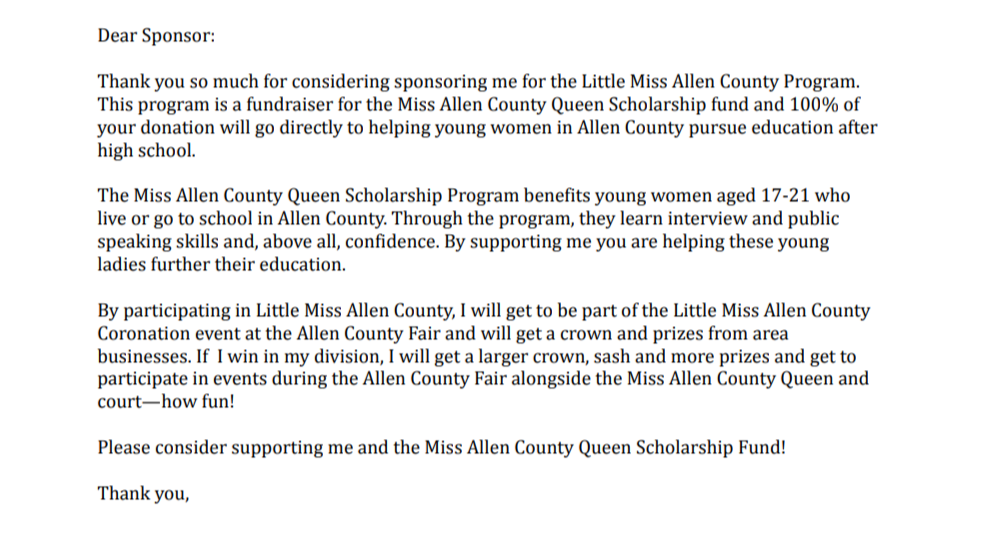 Dear Sponsor:

Thank you so much for considering sponsoring me for the Little Miss Allen County Program. This program is a fundraiser for the Miss Allen County Queen Scholarship fund and 100% of your donation will go directly to helping young women in Allen County pursue education after high school.

The Miss Allen County Queen Scholarship Program benefits young women aged 17-21 who live or go to school in Allen County. Through the program, they learn interview and public speaking skills and, above all, confidence. By supporting me you are helping these young ladies further their education.

By participating in Little Miss Allen County, I will get to be part of the Little Miss Allen County Coronation event at the Allen County Fair and will get a crown and prizes from area businesses. If I win in my division, I will get a larger crown, sash and more prizes and get to participate in events during the Allen County Fair alongside the Miss Allen County Queen and court—how fun!

Please consider supporting me and the Miss Allen County Queen Scholarship Fund!

Thank you,